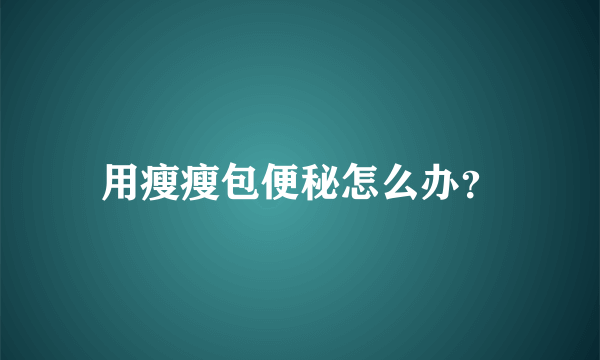 用瘦瘦包便秘怎么办?